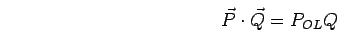 $\vec{P} \cdot \vec{Q} = P_{OL}Q$